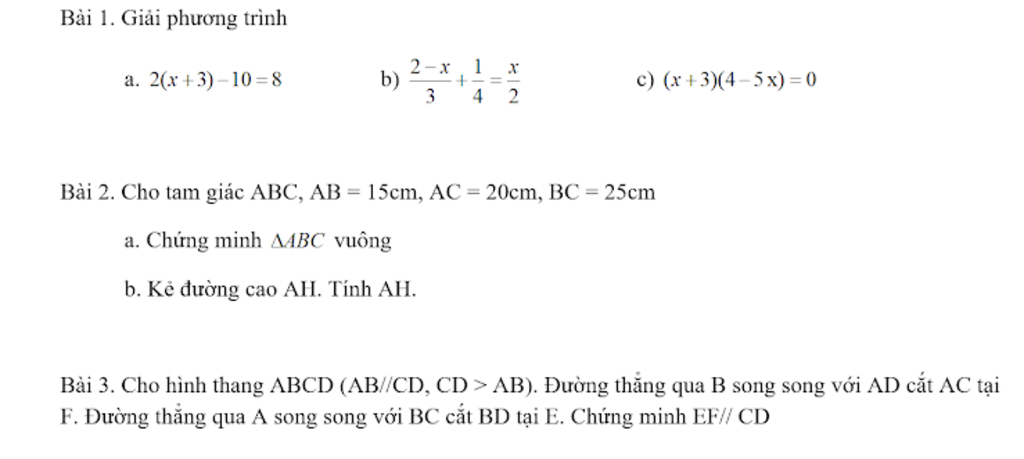 Bài 1. Giải phương trình

a. $2(x+3)-10=8$ b) $\frac{2-x}{3}+\frac{1}{4}=\frac{x}{2}$ c) $(x+3)(4-5x)=0$

Bài 2. Cho tam giác ABC, AB = 15cm, AC = 20cm, BC = 25cm

a. Chứng minh $\Delta ABC$ vuông

b. Kẻ đường cao AH. Tính AH.

Bài 3. Cho hình thang ABCD (AB//CD, CD > AB). Đường thẳng qua B song song với AD cắt AC tại F. Đường thẳng qua A song song với BC cắt BD tại E. Chứng minh EF// CD